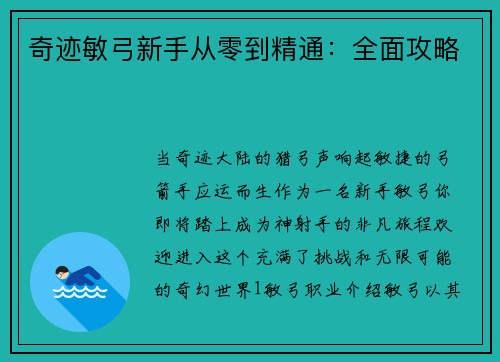 奇迹敏弓新手从零到精通：全面攻略

当奇迹大陆的猎弓声响起敏捷的弓箭手应运而生作为一名新手敏弓你即将踏上成为神射手的非凡旅程欢迎进入这个充满了挑战和无限可能的奇幻世界1敏弓职业介绍敏弓以其